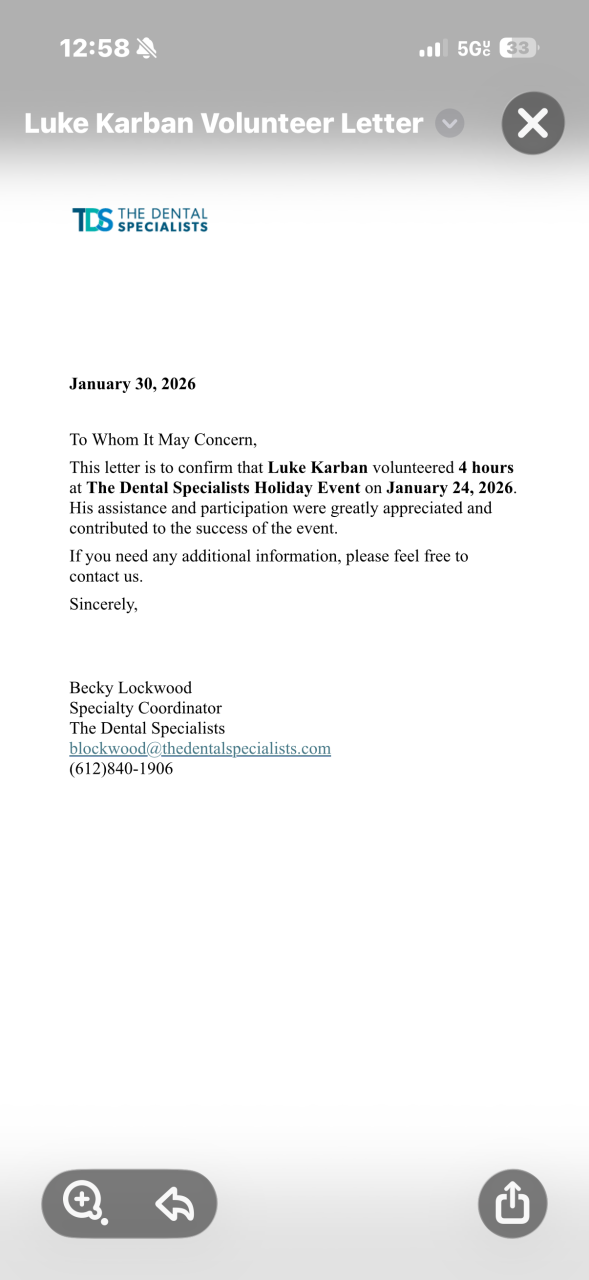 12:58

5G UC 33

Luke Karban Volunteer Letter

TDS THE DENTAL SPECIALISTS

January 30, 2026

To Whom It May Concern,

This letter is to confirm that Luke Karban volunteered 4 hours at The Dental Specialists Holiday Event on January 24, 2026. His assistance and participation were greatly appreciated and contributed to the success of the event.

If you need any additional information, please feel free to contact us.

Sincerely,

Becky Lockwood
Specialty Coordinator
The Dental Specialists
blockwood@thedentalspecialists.com
(612)840-1906